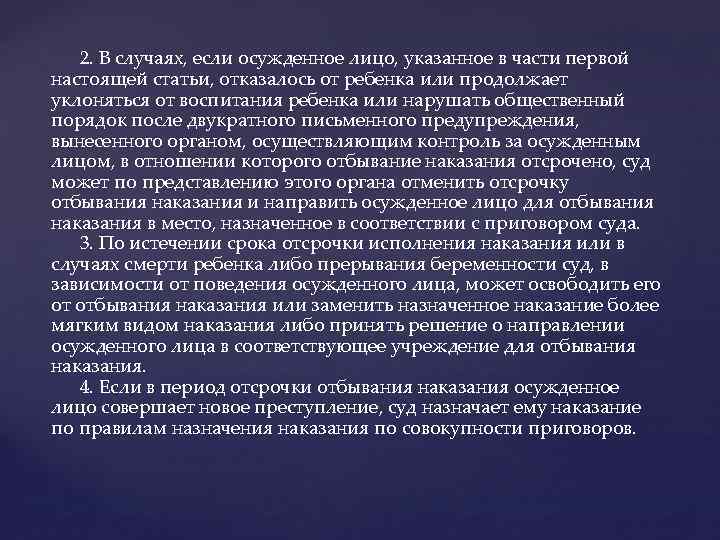 2. В случаях, если осужденное лицо, указанное в части первой настоящей статьи, отказалось от ребенка или продолжает уклоняться от воспитания ребенка или нарушать общественный порядок после двукратного письменного предупреждения, вынесенного органом, осуществляющим контроль за осужденным лицом, в отношении которого отбывание наказания отсрочено, суд может по представлению этого органа отменить отсрочку отбывания наказания и направить осужденное лицо для отбывания наказания в место, назначенное в соответствии с приговором суда.
3. По истечении срока отсрочки исполнения наказания или в случаях смерти ребенка либо прерывания беременности суд, в зависимости от поведения осужденного лица, может освободить его от отбывания наказания или заменить назначенное наказание более мягким видом наказания либо принять решение о направлении осужденного лица в соответствующее учреждение для отбывания наказания.
4. Если в период отсрочки отбывания наказания осужденное лицо совершает новое преступление, суд назначает ему наказание по правилам назначения наказания по совокупности приговоров.